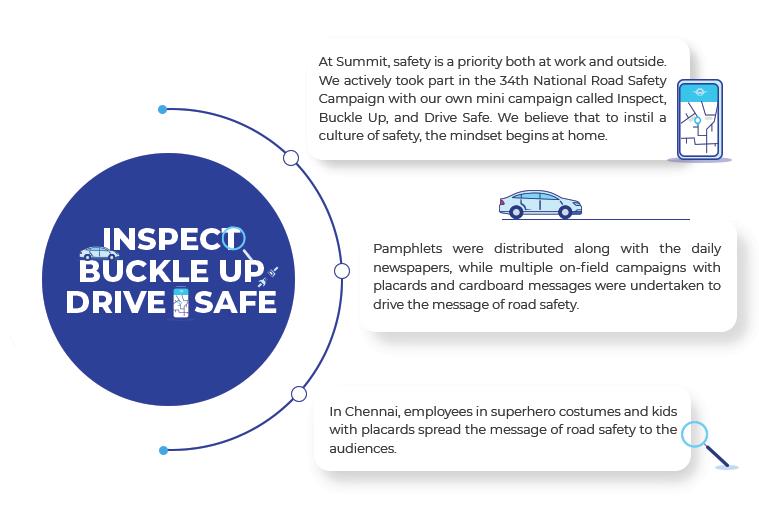 INSPECT
BUCKLE UP
DRIVE SAFE

At Summit, safety is a priority both at work and outside. We actively took part in the 34th National Road Safety Campaign with our own mini campaign called Inspect, Buckle Up, and Drive Safe. We believe that to instil a culture of safety, the mindset begins at home.

Pamphlets were distributed along with the daily newspapers, while multiple on-field campaigns with placards and cardboard messages were undertaken to drive the message of road safety.

In Chennai, employees in superhero costumes and kids with placards spread the message of road safety to the audiences.